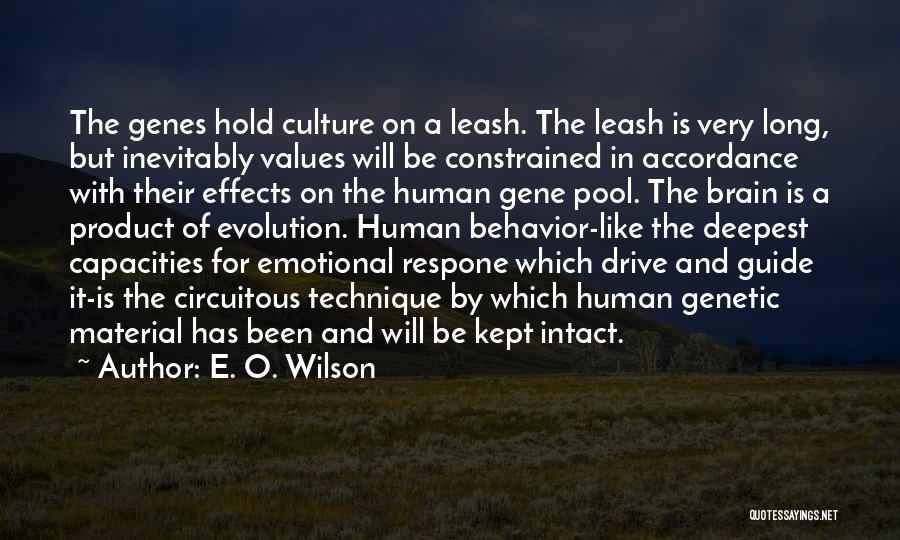 The genes hold culture on a leash. The leash is very long, but inevitably values will be constrained in accordance with their effects on the human gene pool. The brain is a product of evolution. Human behavior-like the deepest capacities for emotional respone which drive and guide it-is the circuitous technique by which human genetic material has been and will be kept intact.

~ Author: E. O. Wilson

QUOTESSAYINGS.NET